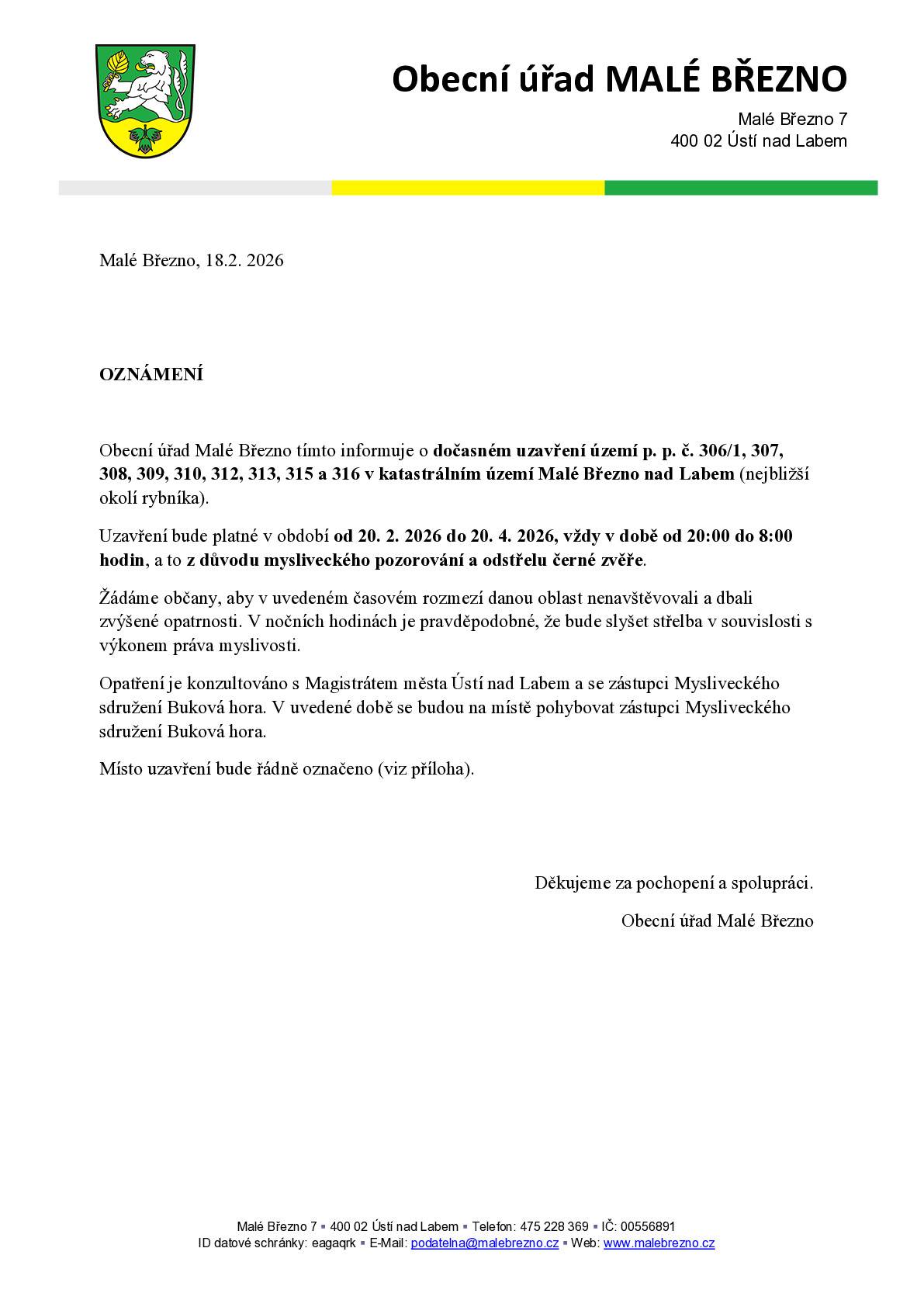 Obecní úřad MALÉ BŘEZNO

Malé Březno 7
400 02 Ústí nad Labem

Malé Březno, 18.2. 2026

OZNÁMENÍ

Obecní úřad Malé Březno tímto informuje o dočasném uzavření území p. p. č. 306/1, 307, 308, 309, 310, 312, 313, 315 a 316 v katastrálním území Malé Březno nad Labem (nejbližší okolí rybníka).

Uzavření bude platné v období od 20. 2. 2026 do 20. 4. 2026, vždy v době od 20:00 do 8:00 hodin, a to z důvodu mysliveckého pozorování a odstřelu černé zvěře.

Žádáme občany, aby v uvedeném časovém rozmezí danou oblast nenavštěvovali a dbali zvýšené opatrnosti. V nočních hodinách je pravděpodobné, že bude slyšet střelba v souvislosti s výkonem práva myslivosti.

Opatření je konzultováno s Magistrátem města Ústí nad Labem a se zástupci Mysliveckého sdružení Buková hora. V uvedené době se budou na místě pohybovat zástupci Mysliveckého sdružení Buková hora.

Místo uzavření bude řádně označeno (viz příloha).

Děkujeme za pochopení a spolupráci.

Obecní úřad Malé Březno

Malé Březno 7 ▪ 400 02 Ústí nad Labem ▪ Telefon: 475 228 369 ▪ IČ: 00556891
ID datové schránky: eagaqrk ▪ E-Mail: podatelna@malebrezno.cz ▪ Web: www.malebrezno.cz